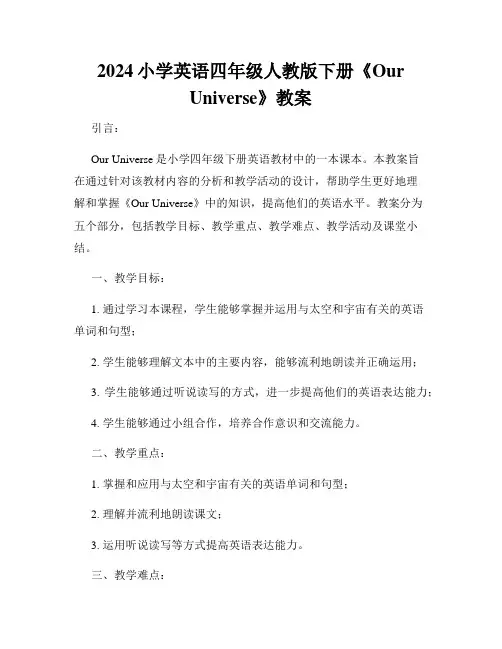 2024 小学英语四年级人教版下册《Our Universe》教案

引言：

Our Universe 是小学四年级下册英语教材中的一本课本。本教案旨在通过针对该教材内容的分析和教学活动的设计，帮助学生更好地理解和掌握《Our Universe》中的知识，提高他们的英语水平。教案分为五个部分，包括教学目标、教学重点、教学难点、教学活动及课堂小结。

一、教学目标：

1. 通过学习本课程，学生能够掌握并运用与太空和宇宙有关的英语单词和句型；

2. 学生能够理解文本中的主要内容，能够流利地朗读并正确运用；

3. 学生能够通过听说读写的方式，进一步提高他们的英语表达能力；

4. 学生能够通过小组合作，培养合作意识和交流能力。

二、教学重点：

1. 掌握和应用与太空和宇宙有关的英语单词和句型；

2. 理解并流利地朗读课文；

3. 运用听说读写等方式提高英语表达能力。

三、教学难点：